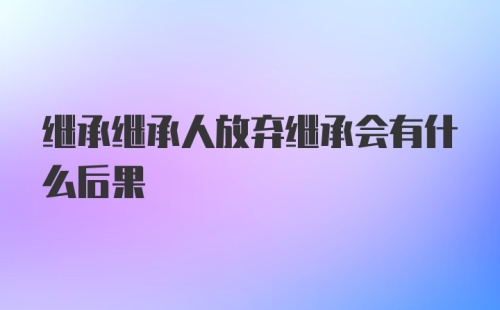 继承继承人放弃继承会有什么后果